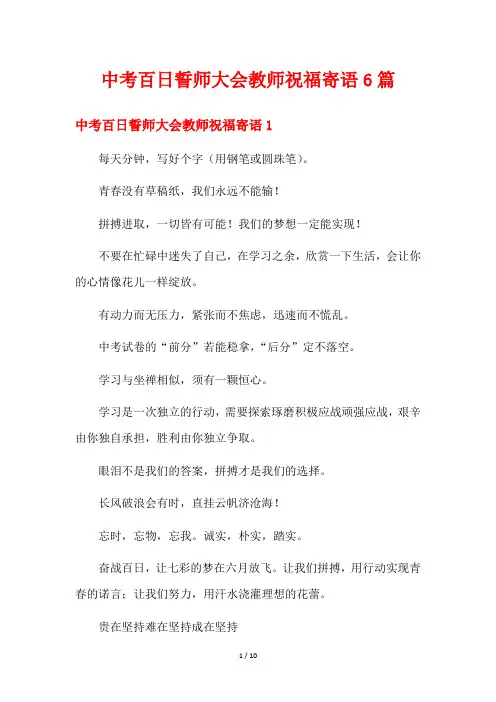 中考百日誓师大会教师祝福寄语6篇

中考百日誓师大会教师祝福寄语1

每天分钟，写好个字（用钢笔或圆珠笔）。

青春没有草稿纸，我们永远不能输！

拼搏进取，一切皆有可能！我们的梦想一定能实现！

不要在忙碌中迷失了自己，在学习之余，欣赏一下生活，会让你的心情像花儿一样绽放。

有动力而无压力，紧张而不焦虑，迅速而不慌乱。

中考试卷的“前分”若能稳拿，“后分”定不落空。

学习与坐禅相似，须有一颗恒心。

学习是一次独立的行动，需要探索琢磨积极应战顽强应战，艰辛由你独自承担，胜利由你独立争取。

眼泪不是我们的答案，拼搏才是我们的选择。

长风破浪会有时，直挂云帆济沧海！

忘时，忘物，忘我。诚实，朴实，踏实。

奋战百日，让七彩的梦在六月放飞。让我们拼搏，用行动实现青春的诺言；让我们努力，用汗水浇灌理想的花蕾。

贵在坚持难在坚持成在坚持

1 / 10